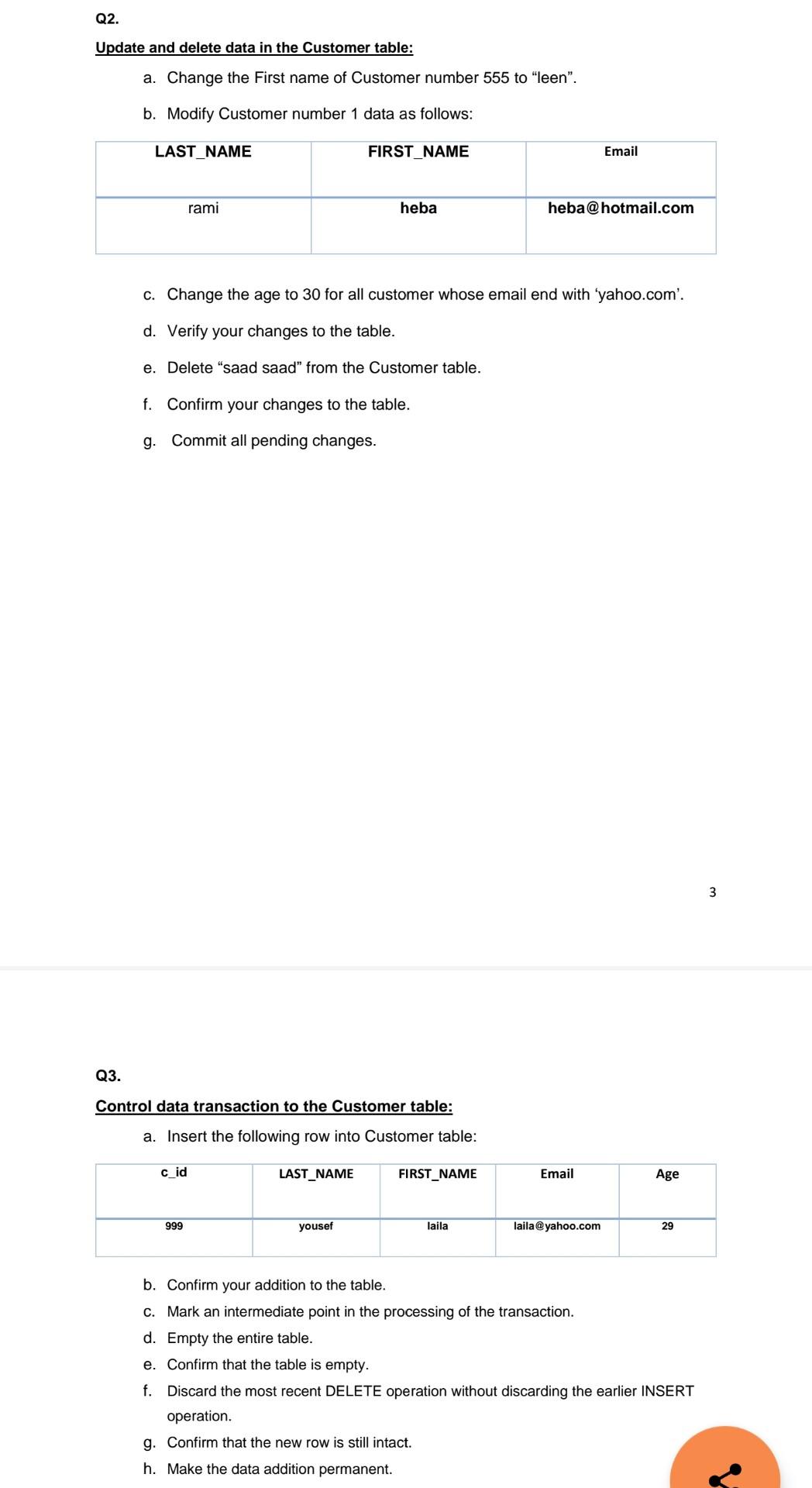 Q2.

Update and delete data in the Customer table:

a. Change the First name of Customer number 555 to “leen”.

b. Modify Customer number 1 data as follows:

| LAST_NAME | FIRST_NAME | Email |
|---|---|---|
| rami | heba | heba@hotmail.com |

c. Change the age to 30 for all customer whose email end with ‘yahoo.com’.

d. Verify your changes to the table.

e. Delete “saad saad” from the Customer table.

f. Confirm your changes to the table.

g. Commit all pending changes.

3

Q3.

Control data transaction to the Customer table:

a. Insert the following row into Customer table:

| c_id | LAST_NAME | FIRST_NAME | Email | Age |
|---|---|---|---|---|
| 999 | yousef | laila | laila@yahoo.com | 29 |

b. Confirm your addition to the table.
c. Mark an intermediate point in the processing of the transaction.
d. Empty the entire table.
e. Confirm that the table is empty.
f. Discard the most recent DELETE operation without discarding the earlier INSERT operation.
g. Confirm that the new row is still intact.
h. Make the data addition permanent.